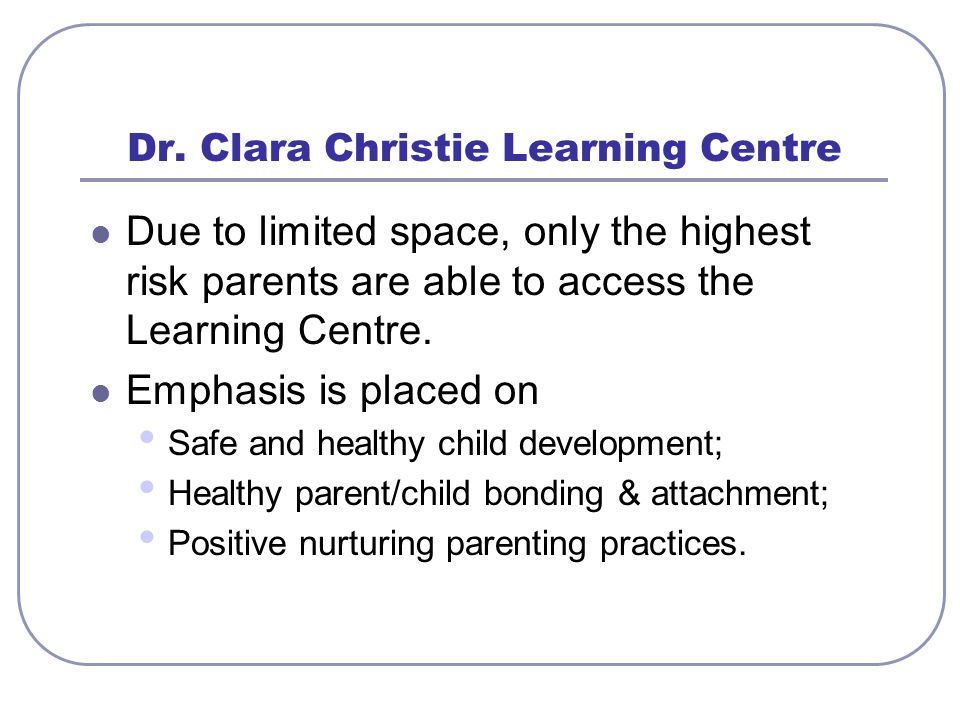 Dr. Clara Christie Learning Centre

- Due to limited space, only the highest risk parents are able to access the Learning Centre.
- Emphasis is placed on
  - Safe and healthy child development;
  - Healthy parent/child bonding & attachment;
  - Positive nurturing parenting practices.